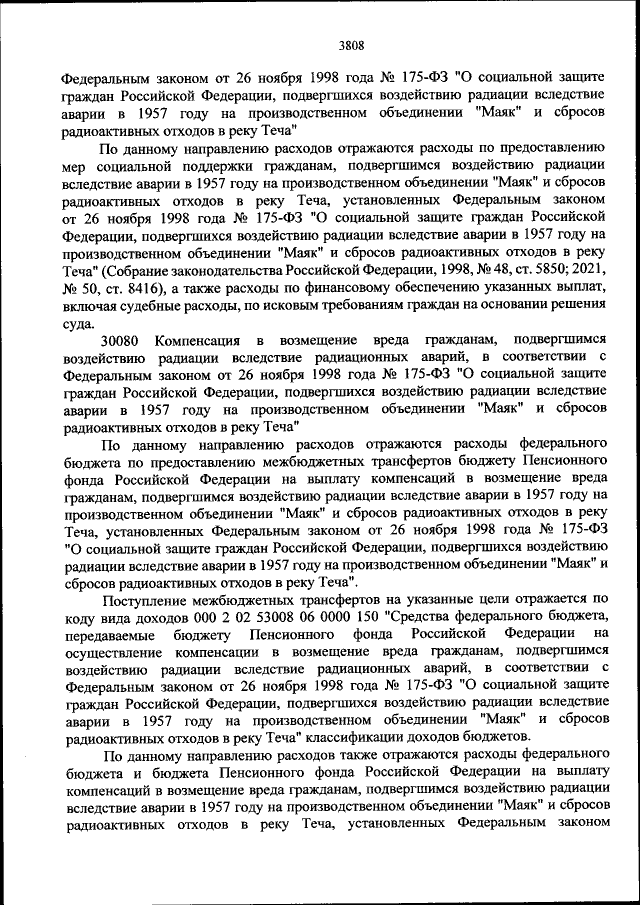 3808

Федеральным законом от 26 ноября 1998 года № 175-ФЗ "О социальной защите граждан Российской Федерации, подвергшихся воздействию радиации вследствие аварии в 1957 году на производственном объединении "Маяк" и сбросов радиоактивных отходов в реку Теча"

По данному направлению расходов отражаются расходы по предоставлению мер социальной поддержки гражданам, подвергшимся воздействию радиации вследствие аварии в 1957 году на производственном объединении "Маяк" и сбросов радиоактивных отходов в реку Теча, установленных Федеральным законом от 26 ноября 1998 года № 175-ФЗ "О социальной защите граждан Российской Федерации, подвергшихся воздействию радиации вследствие аварии в 1957 году на производственном объединении "Маяк" и сбросов радиоактивных отходов в реку Теча" (Собрание законодательства Российской Федерации, 1998, № 48, ст. 5850; 2021, № 50, ст. 8416), а также расходы по финансовому обеспечению указанных выплат, включая судебные расходы, по исковым требованиям граждан на основании решения суда.

30080 Компенсация в возмещение вреда гражданам, подвергшимся воздействию радиации вследствие радиационных аварий, в соответствии с Федеральным законом от 26 ноября 1998 года № 175-ФЗ "О социальной защите граждан Российской Федерации, подвергшихся воздействию радиации вследствие аварии в 1957 году на производственном объединении "Маяк" и сбросов радиоактивных отходов в реку Теча"

По данному направлению расходов отражаются расходы федерального бюджета по предоставлению межбюджетных трансфертов бюджету Пенсионного фонда Российской Федерации на выплату компенсаций в возмещение вреда гражданам, подвергшимся воздействию радиации вследствие аварии в 1957 году на производственном объединении "Маяк" и сбросов радиоактивных отходов в реку Теча, установленных Федеральным законом от 26 ноября 1998 года № 175-ФЗ "О социальной защите граждан Российской Федерации, подвергшихся воздействию радиации вследствие аварии в 1957 году на производственном объединении "Маяк" и сбросов радиоактивных отходов в реку Теча".

Поступление межбюджетных трансфертов на указанные цели отражается по коду вида доходов 000 2 02 53008 06 0000 150 "Средства федерального бюджета, передаваемые бюджету Пенсионного фонда Российской Федерации на осуществление компенсации в возмещение вреда гражданам, подвергшимся воздействию радиации вследствие радиационных аварий, в соответствии с Федеральным законом от 26 ноября 1998 года № 175-ФЗ "О социальной защите граждан Российской Федерации, подвергшихся воздействию радиации вследствие аварии в 1957 году на производственном объединении "Маяк" и сбросов радиоактивных отходов в реку Теча" классификации доходов бюджетов.

По данному направлению расходов также отражаются расходы федерального бюджета и бюджета Пенсионного фонда Российской Федерации на выплату компенсаций в возмещение вреда гражданам, подвергшимся воздействию радиации вследствие аварии в 1957 году на производственном объединении "Маяк" и сбросов радиоактивных отходов в реку Теча, установленных Федеральным законом